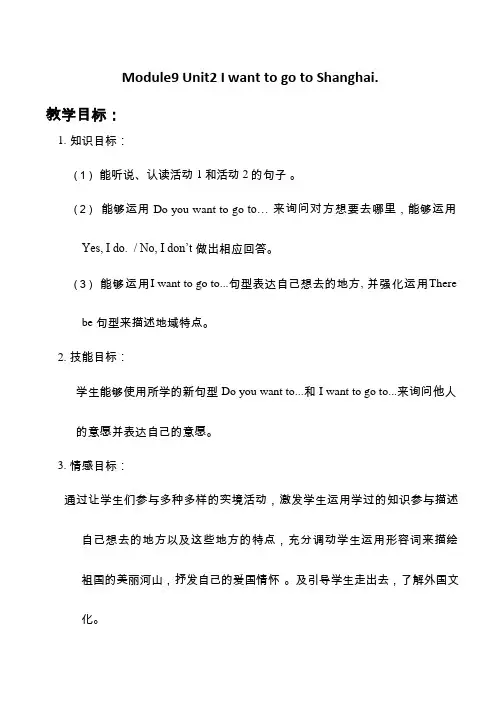 Module9 Unit2 I want to go to Shanghai.

教学目标：

1. 知识目标：

（1）能听说、认读活动 1 和活动 2 的句子 。

（2） 能够运用 Do you want to go to… 来询问对方想要去哪里，能够运用 Yes, I do. / No, I don't 做出相应回答。

（3） 能够运用I want to go to...句型表达自己想去的地方, 并强化运用There be 句型来描述地域特点。

2. 技能目标：

学生能够使用所学的新句型 Do you want to...和 I want to go to...来询问他人的意愿并表达自己的意愿。

3. 情感目标：

通过让学生们参与多种多样的实境活动，激发学生运用学过的知识参与描述自己想去的地方以及这些地方的特点，充分调动学生运用形容词来描绘祖国的美丽河山，抒发自己的爱国情怀 。及引导学生走出去，了解外国文化。